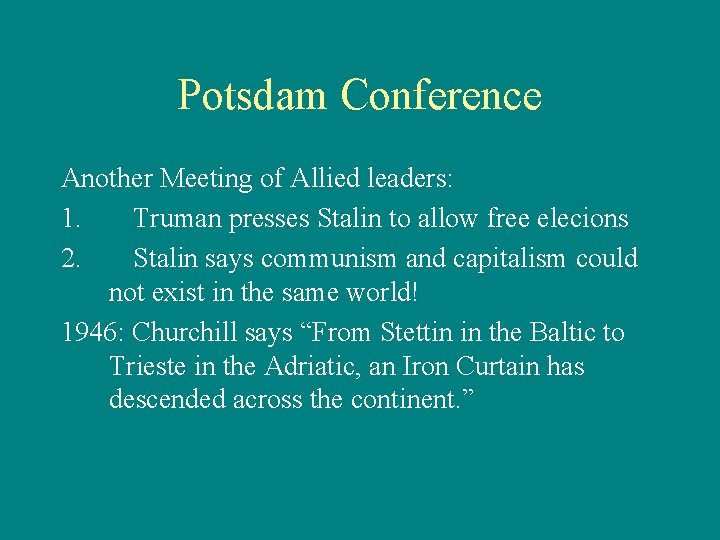 Potsdam Conference

Another Meeting of Allied leaders:

1. Truman presses Stalin to allow free elecions

2. Stalin says communism and capitalism could not exist in the same world!

1946: Churchill says “From Stettin in the Baltic to Trieste in the Adriatic, an Iron Curtain has descended across the continent.”